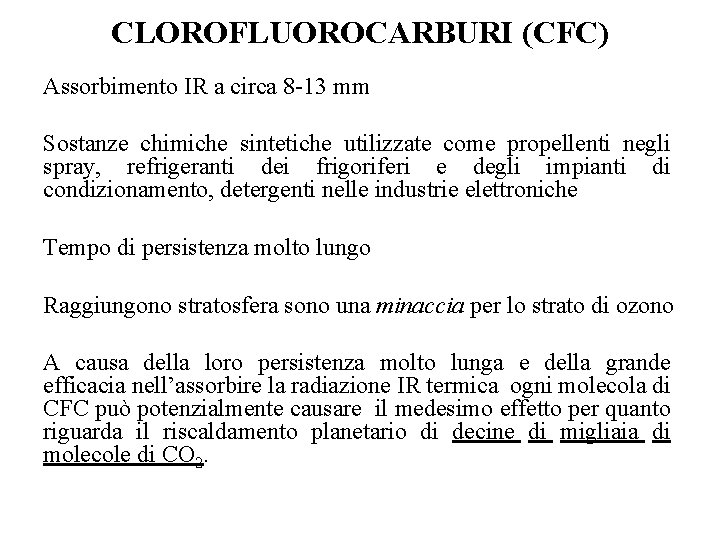 CLOROFLUOROCARBURI (CFC)

Assorbimento IR a circa 8-13 mm

Sostanze chimiche sintetiche utilizzate come propellenti negli spray, refrigeranti dei frigoriferi e degli impianti di condizionamento, detergenti nelle industrie elettroniche

Tempo di persistenza molto lungo

Raggiungono stratosfera sono una minaccia per lo strato di ozono

A causa della loro persistenza molto lunga e della grande efficacia nell'assorbire la radiazione IR termica ogni molecola di CFC può potenzialmente causare il medesimo effetto per quanto riguarda il riscaldamento planetario di decine di migliaia di molecole di $CO_2$.